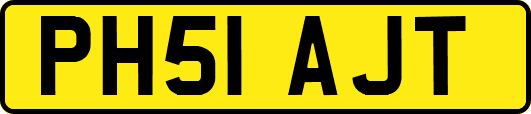 PH51 AJT